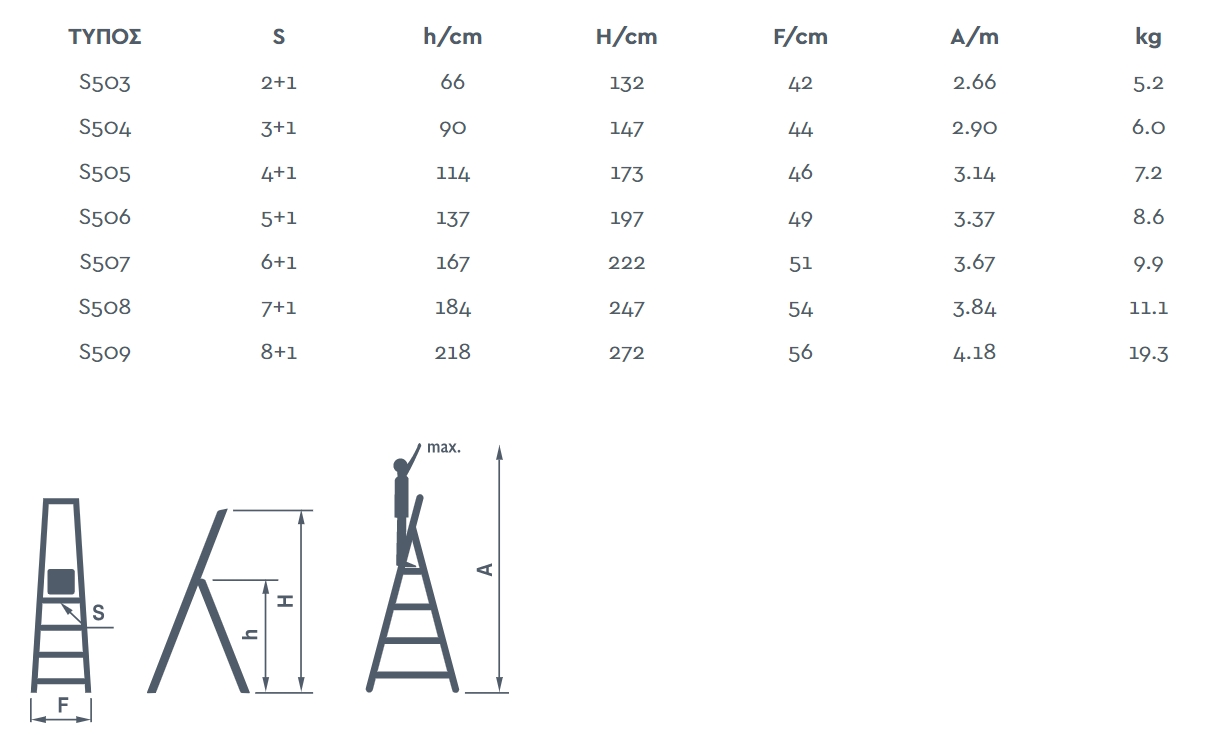 | ΤΥΠΟΣ | S | h/cm | H/cm | F/cm | A/m | kg |
|---|---|---|---|---|---|---|
| S503 | 2+1 | 66 | 132 | 42 | 2.66 | 5.2 |
| S504 | 3+1 | 90 | 147 | 44 | 2.90 | 6.0 |
| S505 | 4+1 | 114 | 173 | 46 | 3.14 | 7.2 |
| S506 | 5+1 | 137 | 197 | 49 | 3.37 | 8.6 |
| S507 | 6+1 | 167 | 222 | 51 | 3.67 | 9.9 |
| S508 | 7+1 | 184 | 247 | 54 | 3.84 | 11.1 |
| S509 | 8+1 | 218 | 272 | 56 | 4.18 | 19.3 |

S
F
h
H
max.
A